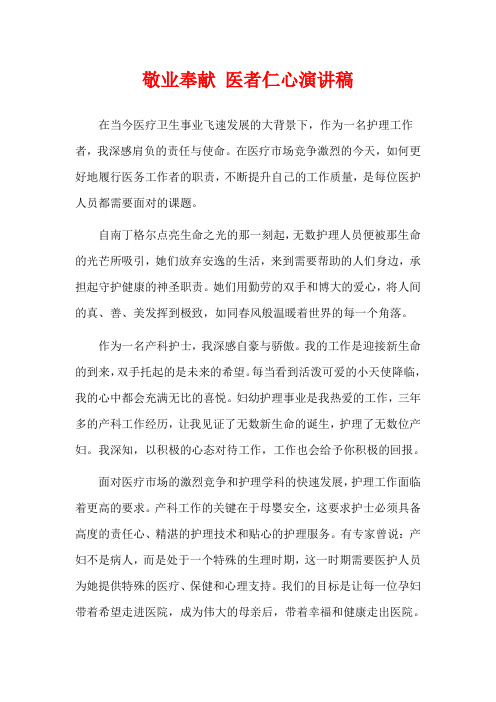 敬业奉献 医者仁心演讲稿

在当今医疗卫生事业飞速发展的大背景下，作为一名护理工作者，我深感肩负的责任与使命。在医疗市场竞争激烈的今天，如何更好地履行医务工作者的职责，不断提升自己的工作质量，是每位医护人员都需要面对的课题。

自南丁格尔点亮生命之光的那一刻起，无数护理人员便被那生命的光芒所吸引，她们放弃安逸的生活，来到需要帮助的人们身边，承担起守护健康的神圣职责。她们用勤劳的双手和博大的爱心，将人间的真、善、美发挥到极致，如同春风般温暖着世界的每一个角落。

作为一名产科护士，我深感自豪与骄傲。我的工作是迎接新生命的到来，双手托起的是未来的希望。每当看到活泼可爱的小天使降临，我的心中都会充满无比的喜悦。妇幼护理事业是我热爱的工作，三年多的产科工作经历，让我见证了无数新生命的诞生，护理了无数位产妇。我深知，以积极的心态对待工作，工作也会给予你积极的回报。

面对医疗市场的激烈竞争和护理学科的快速发展，护理工作面临着更高的要求。产科工作的关键在于母婴安全，这要求护士必须具备高度的责任心、精湛的护理技术和贴心的护理服务。有专家曾说：产妇不是病人，而是处于一个特殊的生理时期，这一时期需要医护人员为她提供特殊的医疗、保健和心理支持。我们的目标是让每一位孕妇带着希望走进医院，成为伟大的母亲后，带着幸福和健康走出医院。